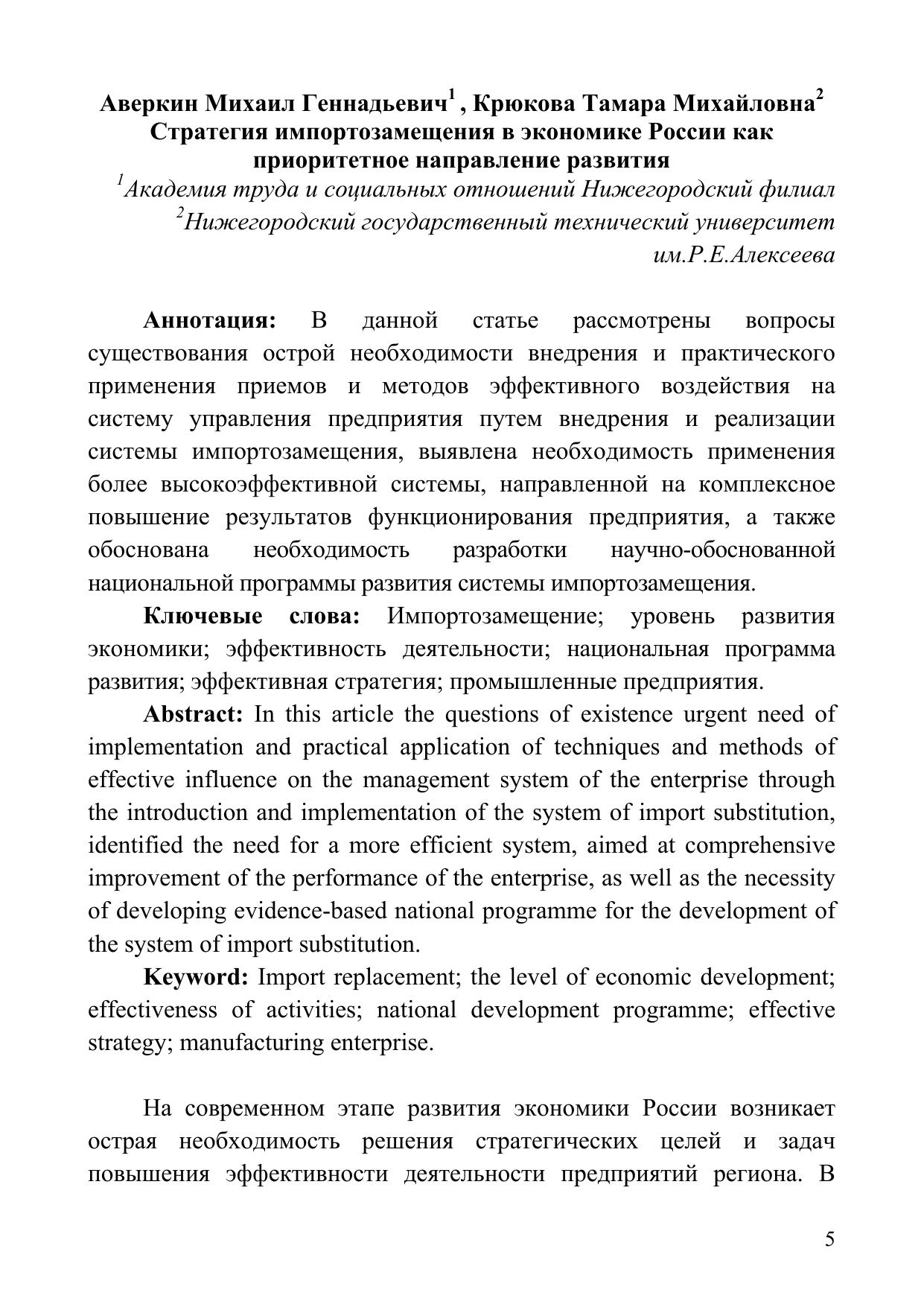 Аверкин Михаил Геннадьевич$^1$ , Крюкова Тамара Михайловна$^2$
Стратегия импортозамещения в экономике России как приоритетное направление развития
$^1$Академия труда и социальных отношений Нижегородский филиал
$^2$Нижегородский государственный технический университет им.Р.Е.Алексеева

Аннотация: В данной статье рассмотрены вопросы существования острой необходимости внедрения и практического применения приемов и методов эффективного воздействия на систему управления предприятия путем внедрения и реализации системы импортозамещения, выявлена необходимость применения более высокоэффективной системы, направленной на комплексное повышение результатов функционирования предприятия, а также обоснована необходимость разработки научно-обоснованной национальной программы развития системы импортозамещения.

Ключевые слова: Импортозамещение; уровень развития экономики; эффективность деятельности; национальная программа развития; эффективная стратегия; промышленные предприятия.

Abstract: In this article the questions of existence urgent need of implementation and practical application of techniques and methods of effective influence on the management system of the enterprise through the introduction and implementation of the system of import substitution, identified the need for a more efficient system, aimed at comprehensive improvement of the performance of the enterprise, as well as the necessity of developing evidence-based national programme for the development of the system of import substitution.

Keyword: Import replacement; the level of economic development; effectiveness of activities; national development programme; effective strategy; manufacturing enterprise.

На современном этапе развития экономики России возникает острая необходимость решения стратегических целей и задач повышения эффективности деятельности предприятий региона. В

5